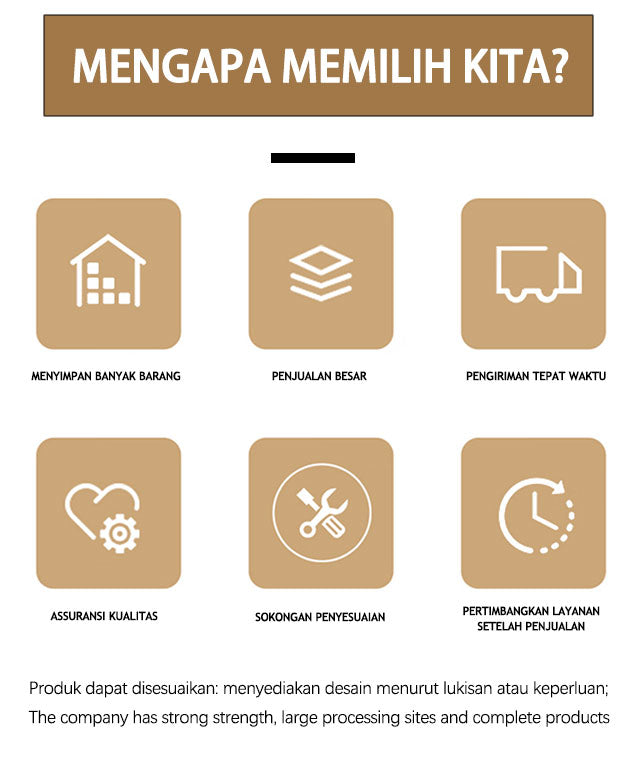 MENGAPA MEMILIH KITA?

MENYIMPAN BANYAK BARANG

PENJUALAN BESAR

PENGIRIMAN TEPAT WAKTU

ASSURANSI KUALITAS

SOKONGAN PENYESUAIAN

PERTIMBANGKAN LAYANAN SETELAH PENJUALAN

Produk dapat disesuaikan: menyediakan desain menurut lukisan atau keperluan;
The company has strong strength, large processing sites and complete products